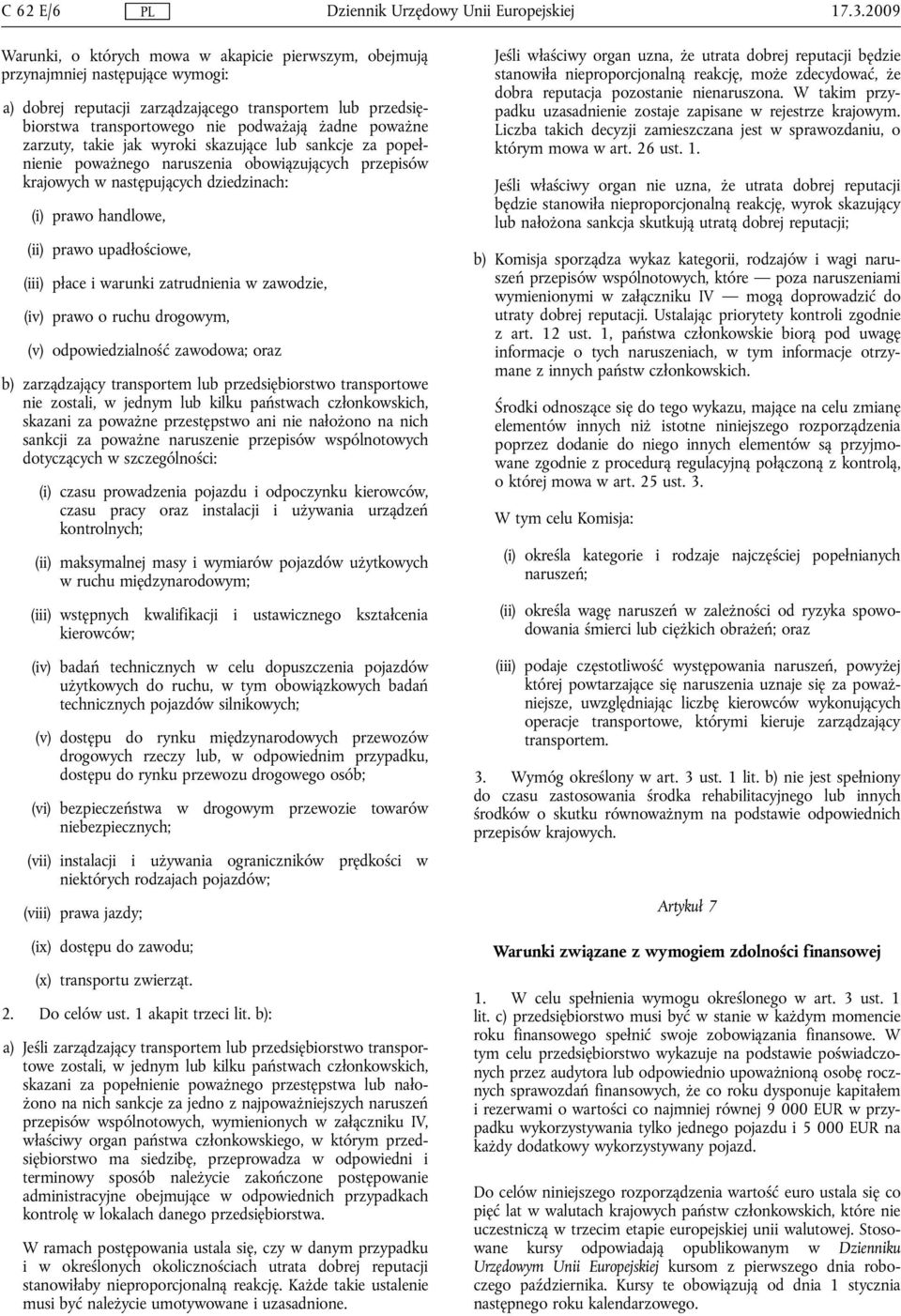 C 62 E/6 PL Dziennik Urzędowy Unii Europejskiej 17.3.2009

Warunki, o których mowa w akapicie pierwszym, obejmują przynajmniej następujące wymogi:

a) dobrej reputacji zarządzającego transportem lub przedsiębiorstwa transportowego nie podważają żadne poważne zarzuty, takie jak wyroki skazujące lub sankcje za popełnienie poważnego naruszenia obowiązujących przepisów krajowych w następujących dziedzinach:

(i) prawo handlowe,

(ii) prawo upadłościowe,

(iii) płace i warunki zatrudnienia w zawodzie,

(iv) prawo o ruchu drogowym,

(v) odpowiedzialność zawodowa; oraz

b) zarządzający transportem lub przedsiębiorstwo transportowe nie zostali, w jednym lub kilku państwach członkowskich, skazani za poważne przestępstwo ani nie nałożono na nich sankcji za poważne naruszenie przepisów wspólnotowych dotyczących w szczególności:

(i) czasu prowadzenia pojazdu i odpoczynku kierowców, czasu pracy oraz instalacji i używania urządzeń kontrolnych;

(ii) maksymalnej masy i wymiarów pojazdów użytkowych w ruchu międzynarodowym;

(iii) wstępnych kwalifikacji i ustawicznego kształcenia kierowców;

(iv) badań technicznych w celu dopuszczenia pojazdów użytkowych do ruchu, w tym obowiązkowych badań technicznych pojazdów silnikowych;

(v) dostępu do rynku międzynarodowych przewozów drogowych rzeczy lub, w odpowiednim przypadku, dostępu do rynku przewozu drogowego osób;

(vi) bezpieczeństwa w drogowym przewozie towarów niebezpiecznych;

(vii) instalacji i używania ograniczników prędkości w niektórych rodzajach pojazdów;

(viii) prawa jazdy;

(ix) dostępu do zawodu;

(x) transportu zwierząt.

2. Do celów ust. 1 akapit trzeci lit. b):

a) Jeśli zarządzający transportem lub przedsiębiorstwo transportowe zostali, w jednym lub kilku państwach członkowskich, skazani za popełnienie poważnego przestępstwa lub nałożono na nich sankcje za jedno z najpoważniejszych naruszeń przepisów wspólnotowych, wymienionych w załączniku IV, właściwy organ państwa członkowskiego, w którym przedsiębiorstwo ma siedzibę, przeprowadza w odpowiedni i terminowy sposób należycie zakończone postępowanie administracyjne obejmujące w odpowiednich przypadkach kontrolę w lokalach danego przedsiębiorstwa.

W ramach postępowania ustala się, czy w danym przypadku i w określonych okolicznościach utrata dobrej reputacji stanowiłaby nieproporcjonalną reakcję. Każde takie ustalenie musi być należycie umotywowane i uzasadnione.

Jeśli właściwy organ uzna, że utrata dobrej reputacji będzie stanowiła nieproporcjonalną reakcję, może zdecydować, że dobra reputacja pozostanie nienaruszona. W takim przypadku uzasadnienie zostaje zapisane w rejestrze krajowym. Liczba takich decyzji zamieszczana jest w sprawozdaniu, o którym mowa w art. 26 ust. 1.

Jeśli właściwy organ nie uzna, że utrata dobrej reputacji będzie stanowiła nieproporcjonalną reakcję, wyrok skazujący lub nałożona sankcja skutkują utratą dobrej reputacji;

b) Komisja sporządza wykaz kategorii, rodzajów i wagi naruszeń przepisów wspólnotowych, które — poza naruszeniami wymienionymi w załączniku IV — mogą doprowadzić do utraty dobrej reputacji. Ustalając priorytety kontroli zgodnie z art. 12 ust. 1, państwa członkowskie biorą pod uwagę informacje o tych naruszeniach, w tym informacje otrzymane z innych państw członkowskich.

Środki odnoszące się do tego wykazu, mające na celu zmianę elementów innych niż istotne niniejszego rozporządzenia poprzez dodanie do niego innych elementów są przyjmowane zgodnie z procedurą regulacyjną połączoną z kontrolą, o której mowa w art. 25 ust. 3.

W tym celu Komisja:

(i) określa kategorie i rodzaje najczęściej popełnianych naruszeń;

(ii) określa wagę naruszeń w zależności od ryzyka spowodowania śmierci lub ciężkich obrażeń; oraz

(iii) podaje częstotliwość występowania naruszeń, powyżej której powtarzające się naruszenia uznaje się za poważniejsze, uwzględniając liczbę kierowców wykonujących operacje transportowe, którymi kieruje zarządzający transportem.

3. Wymóg określony w art. 3 ust. 1 lit. b) nie jest spełniony do czasu zastosowania środka rehabilitacyjnego lub innych środków o skutku równoważnym na podstawie odpowiednich przepisów krajowych.

Artykuł 7

Warunki związane z wymogiem zdolności finansowej

1. W celu spełnienia wymogu określonego w art. 3 ust. 1 lit. c) przedsiębiorstwo musi być w stanie w każdym momencie roku finansowego spełnić swoje zobowiązania finansowe. W tym celu przedsiębiorstwo wykazuje na podstawie poświadczonych przez audytora lub odpowiednio upoważnioną osobę rocznych sprawozdań finansowych, że co roku dysponuje kapitałem i rezerwami o wartości co najmniej równej 9 000 EUR w przypadku wykorzystywania tylko jednego pojazdu i 5 000 EUR na każdy dodatkowy wykorzystywany pojazd.

Do celów niniejszego rozporządzenia wartość euro ustala się co pięć lat w walutach krajowych państw członkowskich, które nie uczestniczą w trzecim etapie europejskiej unii walutowej. Stosowane kursy odpowiadają opublikowanym w Dzienniku Urzędowym Unii Europejskiej kursom z pierwszego dnia roboczego października. Kursy te obowiązują od dnia 1 stycznia następnego roku kalendarzowego.